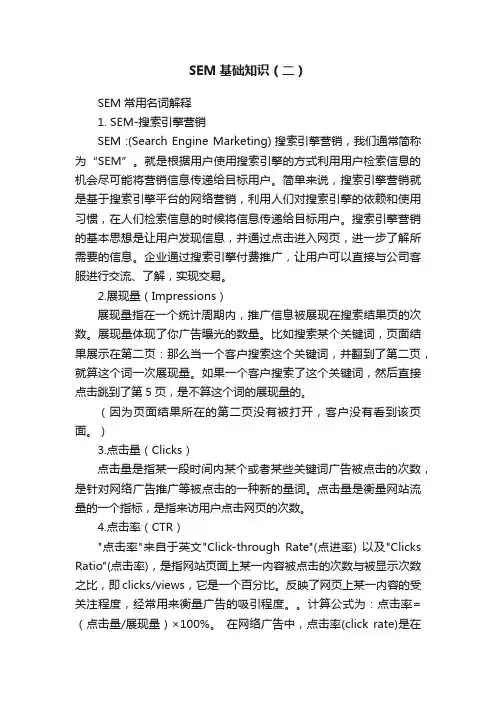 SEM 基础知识（二）

SEM 常用名词解释

1. SEM-搜索引擎营销

SEM :(Search Engine Marketing) 搜索引擎营销，我们通常简称为“SEM”。就是根据用户使用搜索引擎的方式利用用户检索信息的机会尽可能将营销信息传递给目标用户。简单来说，搜索引擎营销就是基于搜索引擎平台的网络营销，利用人们对搜索引擎的依赖和使用习惯，在人们检索信息的时候将信息传递给目标用户。搜索引擎营销的基本思想是让用户发现信息，并通过点击进入网页，进一步了解所需要的信息。企业通过搜索引擎付费推广，让用户可以直接与公司客服进行交流、了解，实现交易。

2.展现量（Impressions）

展现量指在一个统计周期内，推广信息被展现在搜索结果页的次数。展现量体现了你广告曝光的数量。比如搜索某个关键词，页面结果展示在第二页：那么当一个客户搜索这个关键词，并翻到了第二页，就算这个词一次展现量。如果一个客户搜索了这个关键词，然后直接点击跳到了第 5 页，是不算这个词的展现量的。

（因为页面结果所在的第二页没有被打开，客户没有看到该页面。）

3.点击量（Clicks）

点击量是指某一段时间内某个或者某些关键词广告被点击的次数，是针对网络广告推广等被点击的一种新的量词。点击量是衡量网站流量的一个指标，是指来访用户点击网页的次数。

4.点击率（CTR）

"点击率"来自于英文"Click-through Rate"(点进率) 以及"Clicks Ratio"(点击率)，是指网站页面上某一内容被点击的次数与被显示次数之比，即 clicks/views，它是一个百分比。反映了网页上某一内容的受关注程度，经常用来衡量广告的吸引程度。。计算公式为：点击率=（点击量/展现量）×100%。 在网络广告中，点击率(click rate)是在